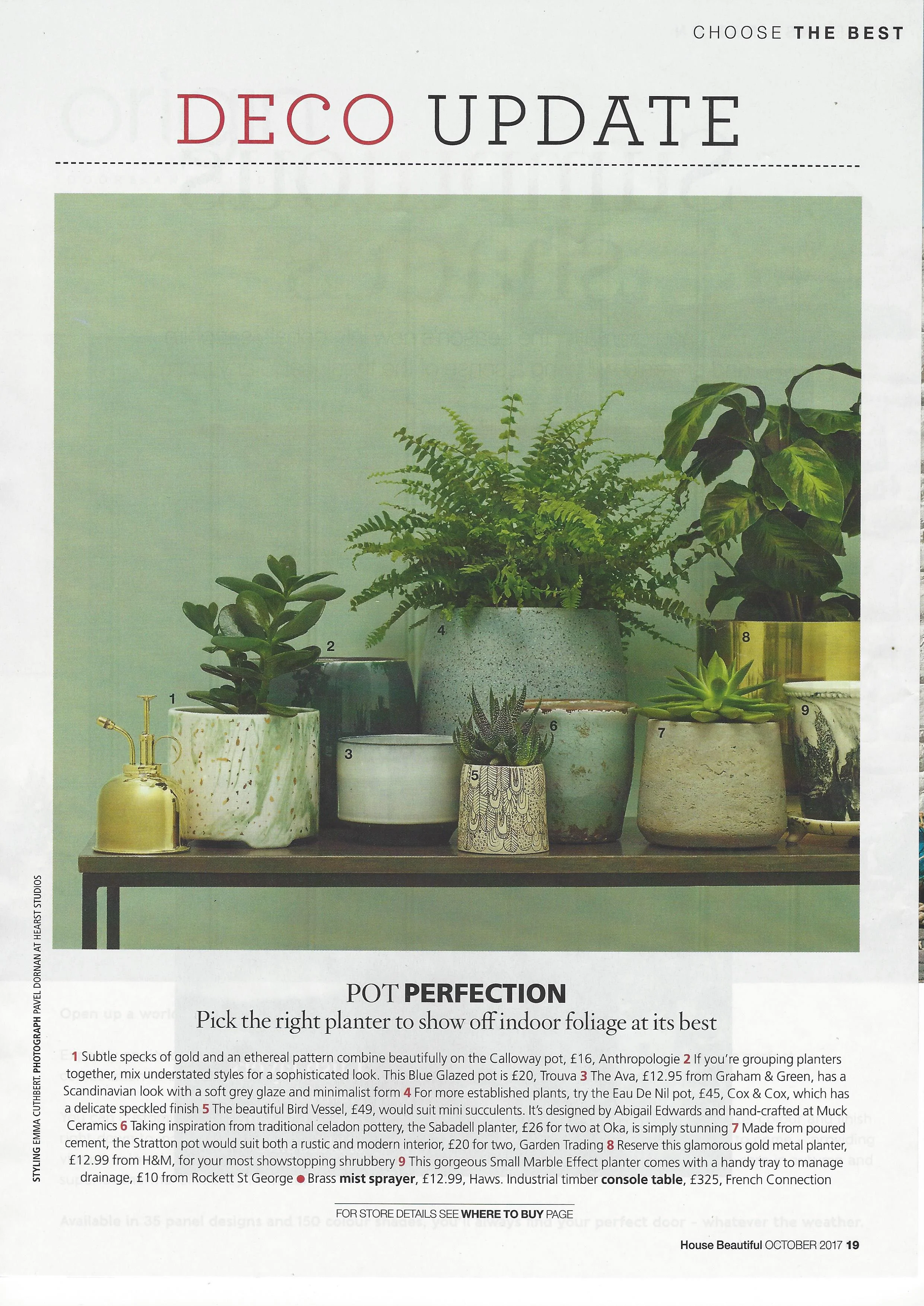 CHOOSE THE BEST

DECO UPDATE

1

2

3

4

5

6

7

8

9

STYLING EMMA CUTHBERT. PHOTOGRAPH PAVEL DORNAN AT HEARST STUDIOS

POT PERFECTION

Pick the right planter to show off indoor foliage at its best

1 Subtle specks of gold and an ethereal pattern combine beautifully on the Calloway pot, £16, Anthropologie 2 If you're grouping planters together, mix understated styles for a sophisticated look. This Blue Glazed pot is £20, Trouva 3 The Ava, £12.95 from Graham & Green, has a Scandinavian look with a soft grey glaze and minimalist form 4 For more established plants, try the Eau De Nil pot, £45, Cox & Cox, which has a delicate speckled finish 5 The beautiful Bird Vessel, £49, would suit mini succulents. It's designed by Abigail Edwards and hand-crafted at Muck Ceramics 6 Taking inspiration from traditional celadon pottery, the Sabadell planter, £26 for two at Oka, is simply stunning 7 Made from poured cement, the Stratton pot would suit both a rustic and modern interior, £20 for two, Garden Trading 8 Reserve this glamorous gold metal planter, £12.99 from H&M, for your most showstopping shrubbery 9 This gorgeous Small Marble Effect planter comes with a handy tray to manage drainage, £10 from Rockett St George ● Brass mist sprayer, £12.99, Haws. Industrial timber console table, £325, French Connection

FOR STORE DETAILS SEE WHERE TO BUY PAGE

House Beautiful OCTOBER 2017 19